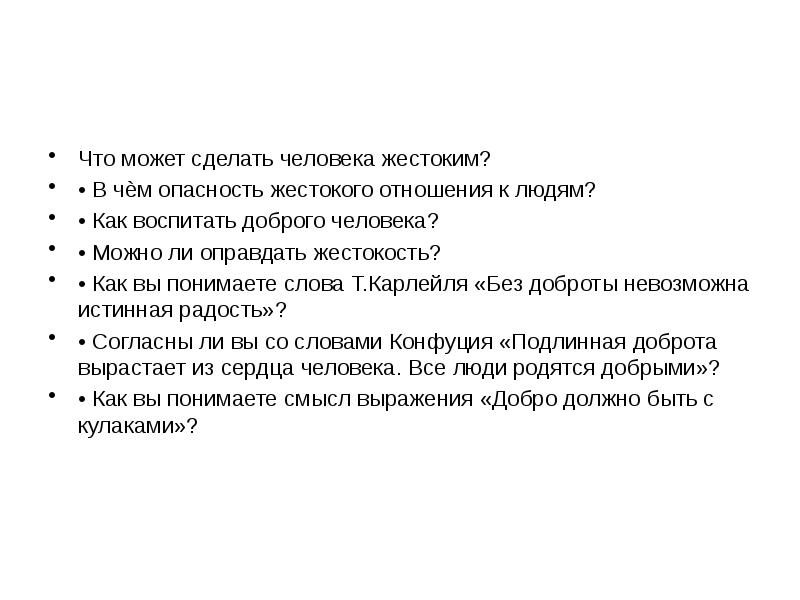 • Что может сделать человека жестоким?
• • В чём опасность жестокого отношения к людям?
• • Как воспитать доброго человека?
• • Можно ли оправдать жестокость?
• • Как вы понимаете слова Т.Карлейля «Без доброты невозможна истинная радость»?
• • Согласны ли вы со словами Конфуция «Подлинная доброта вырастает из сердца человека. Все люди родятся добрыми»?
• • Как вы понимаете смысл выражения «Добро должно быть с кулаками»?